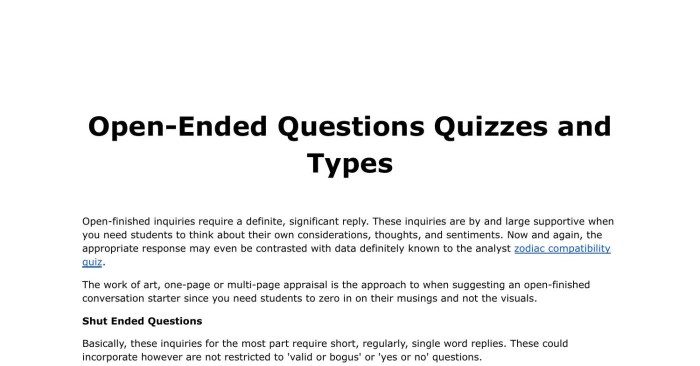 Open-Ended Questions Quizzes and Types

Open-finished inquiries require a definite, significant reply. These inquiries are by and large supportive when you need students to think about their own considerations, thoughts, and sentiments. Now and again, the appropriate response may even be contrasted with data definitely known to the analyst zodiac compatibility quiz.

The work of art, one-page or multi-page appraisal is the approach to when suggesting an open-finished conversation starter since you need students to zero in on their musings and not the visuals.

Shut Ended Questions

Basically, these inquiries for the most part require short, regularly, single word replies. These could incorporate however are not restricted to 'valid or bogus' or 'yes or no' questions.